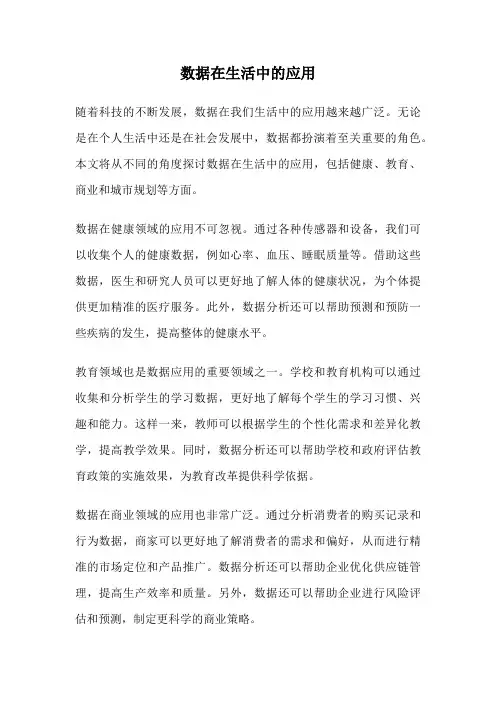 数据在生活中的应用

随着科技的不断发展，数据在我们生活中的应用越来越广泛。无论是在个人生活中还是在社会发展中，数据都扮演着至关重要的角色。本文将从不同的角度探讨数据在生活中的应用，包括健康、教育、商业和城市规划等方面。

数据在健康领域的应用不可忽视。通过各种传感器和设备，我们可以收集个人的健康数据，例如心率、血压、睡眠质量等。借助这些数据，医生和研究人员可以更好地了解人体的健康状况，为个体提供更加精准的医疗服务。此外，数据分析还可以帮助预测和预防一些疾病的发生，提高整体的健康水平。

教育领域也是数据应用的重要领域之一。学校和教育机构可以通过收集和分析学生的学习数据，更好地了解每个学生的学习习惯、兴趣和能力。这样一来，教师可以根据学生的个性化需求和差异化教学，提高教学效果。同时，数据分析还可以帮助学校和政府评估教育政策的实施效果，为教育改革提供科学依据。

数据在商业领域的应用也非常广泛。通过分析消费者的购买记录和行为数据，商家可以更好地了解消费者的需求和偏好，从而进行精准的市场定位和产品推广。数据分析还可以帮助企业优化供应链管理，提高生产效率和质量。另外，数据还可以帮助企业进行风险评估和预测，制定更科学的商业策略。